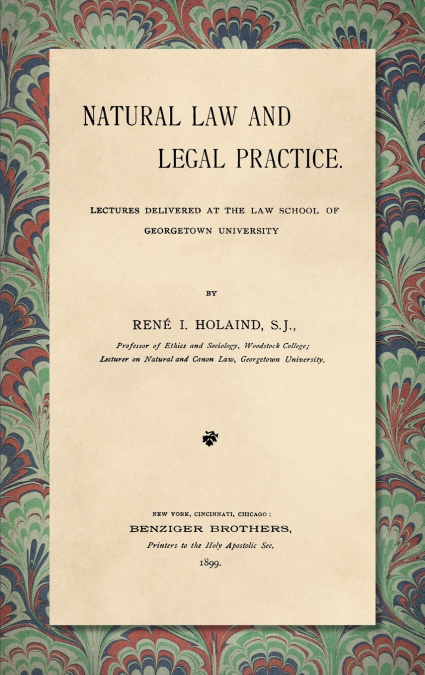 NATURAL LAW AND

LEGAL PRACTICE.

LECTURES DELIVERED AT THE LAW SCHOOL OF GEORGETOWN UNIVERSITY

BY

RENÉ I. HOLAIND, S.J.,

Professor of Ethics and Sociology, Woodstock College; Lecturer on Natural and Canon Law, Georgetown University.

NEW YORK, CINCINNATI, CHICAGO:

BENZIGER BROTHERS,

Printers to the Holy Apostolic See,

1899.